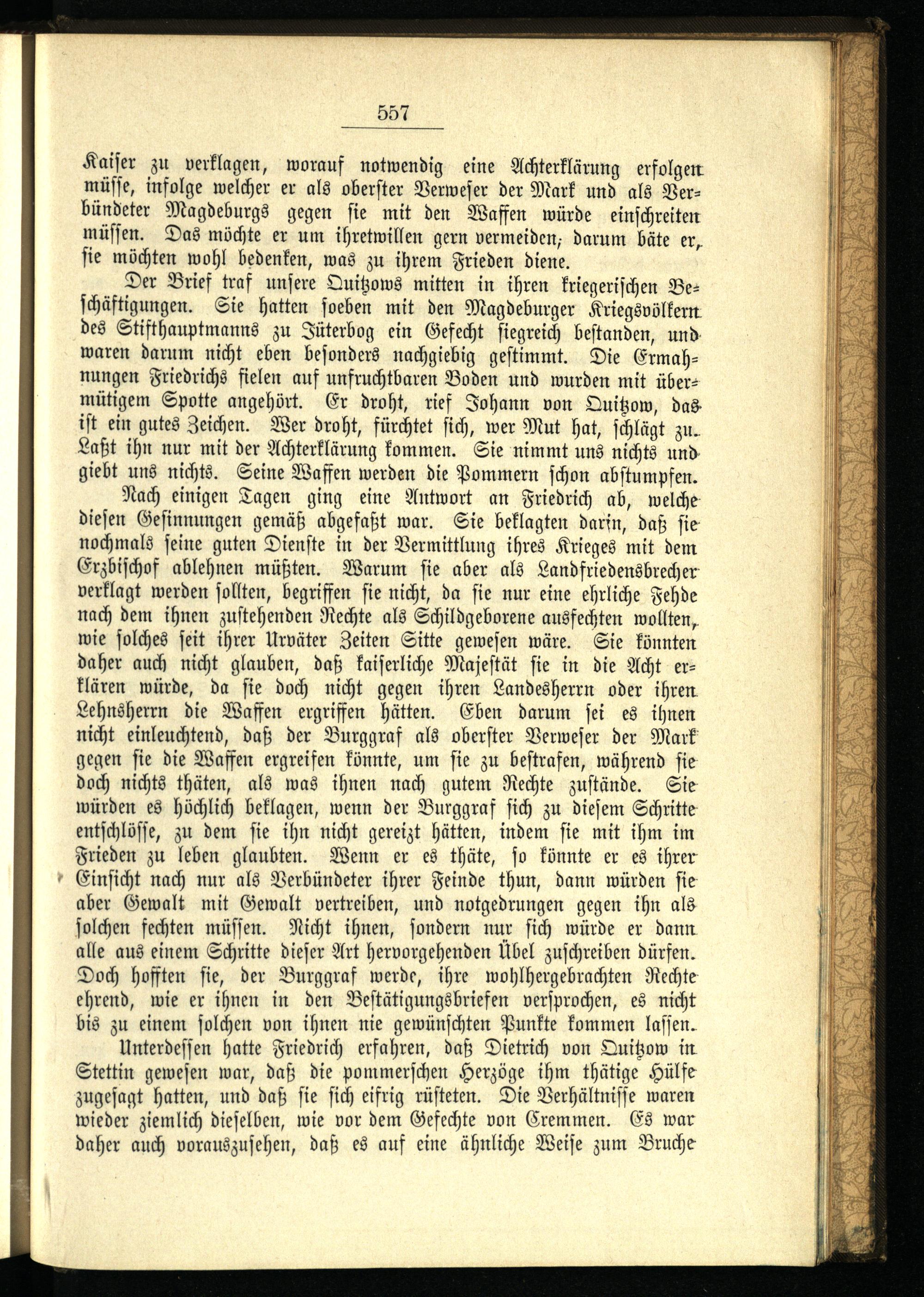 557

Kaiser zu verklagen, worauf notwendig eine Achterklärung erfolgen müsse, infolge welcher er als oberster Verweser der Mark und als Verbündeter Magdeburgs gegen sie mit den Waffen würde einschreiten müssen. Das möchte er um ihretwillen gern vermeiden; darum bäte er, sie möchten wohl bedenken, was zu ihrem Frieden diene.

Der Brief traf unsere Quitzows mitten in ihren kriegerischen Beschäftigungen. Sie hatten soeben mit den Magdeburger Kriegsvölkern des Stifthauptmanns zu Jüterbog ein Gefecht siegreich bestanden, und waren darum nicht eben besonders nachgiebig gestimmt. Die Ermahnungen Friedrichs fielen auf unfruchtbaren Boden und wurden mit übermütigem Spotte angehört. Er droht, rief Johann von Quitzow, das ist ein gutes Zeichen. Wer droht, fürchtet sich, wer Mut hat, schlägt zu. Laßt ihn nur mit der Achterklärung kommen. Sie nimmt uns nichts und giebt uns nichts. Seine Waffen werden die Pommern schon abstumpfen.

Nach einigen Tagen ging eine Antwort an Friedrich ab, welche diesen Gesinnungen gemäß abgefaßt war. Sie beklagten darin, daß sie nochmals seine guten Dienste in der Vermittlung ihres Krieges mit dem Erzbischof ablehnen müßten. Warum sie aber als Landfriedensbrecher verklagt werden sollten, begriffen sie nicht, da sie nur eine ehrliche Fehde nach dem ihnen zustehenden Rechte als Schildgeborene ausfechten wollten, wie solches seit ihrer Urväter Zeiten Sitte gewesen wäre. Sie könnten daher auch nicht glauben, daß kaiserliche Majestät sie in die Acht erklären würde, da sie doch nicht gegen ihren Landesherrn oder ihren Lehnsherrn die Waffen ergriffen hätten. Eben darum sei es ihnen nicht einleuchtend, daß der Burggraf als oberster Verweser der Mark gegen sie die Waffen ergreifen könnte, um sie zu bestrafen, während sie doch nichts thäten, als was ihnen nach gutem Rechte zustände. Sie würden es höchlich beklagen, wenn der Burggraf sich zu diesem Schritte entschlösse, zu dem sie ihn nicht gereizt hätten, indem sie mit ihm im Frieden zu leben glaubten. Wenn er es thäte, so könnte er es ihrer Einsicht nach nur als Verbündeter ihrer Feinde thun, dann würden sie aber Gewalt mit Gewalt vertreiben, und notgedrungen gegen ihn als solchen fechten müssen. Nicht ihnen, sondern nur sich würde er dann alle aus einem Schritte dieser Art hervorgehenden Übel zuschreiben dürfen. Doch hofften sie, der Burggraf werde, ihre wohlhergebrachten Rechte ehrend, wie er ihnen in den Bestätigungsbriefen versprochen, es nicht bis zu einem solchen von ihnen nie gewünschten Punkte kommen lassen.

Unterdessen hatte Friedrich erfahren, daß Dietrich von Quitzow in Stettin gewesen war, daß die pommerschen Herzöge ihm thätige Hülfe zugesagt hatten, und daß sie sich eifrig rüsteten. Die Verhältnisse waren wieder ziemlich dieselben, wie vor dem Gefechte von Cremmen. Es war daher auch vorauszusehen, daß es auf eine ähnliche Weise zum Bruche